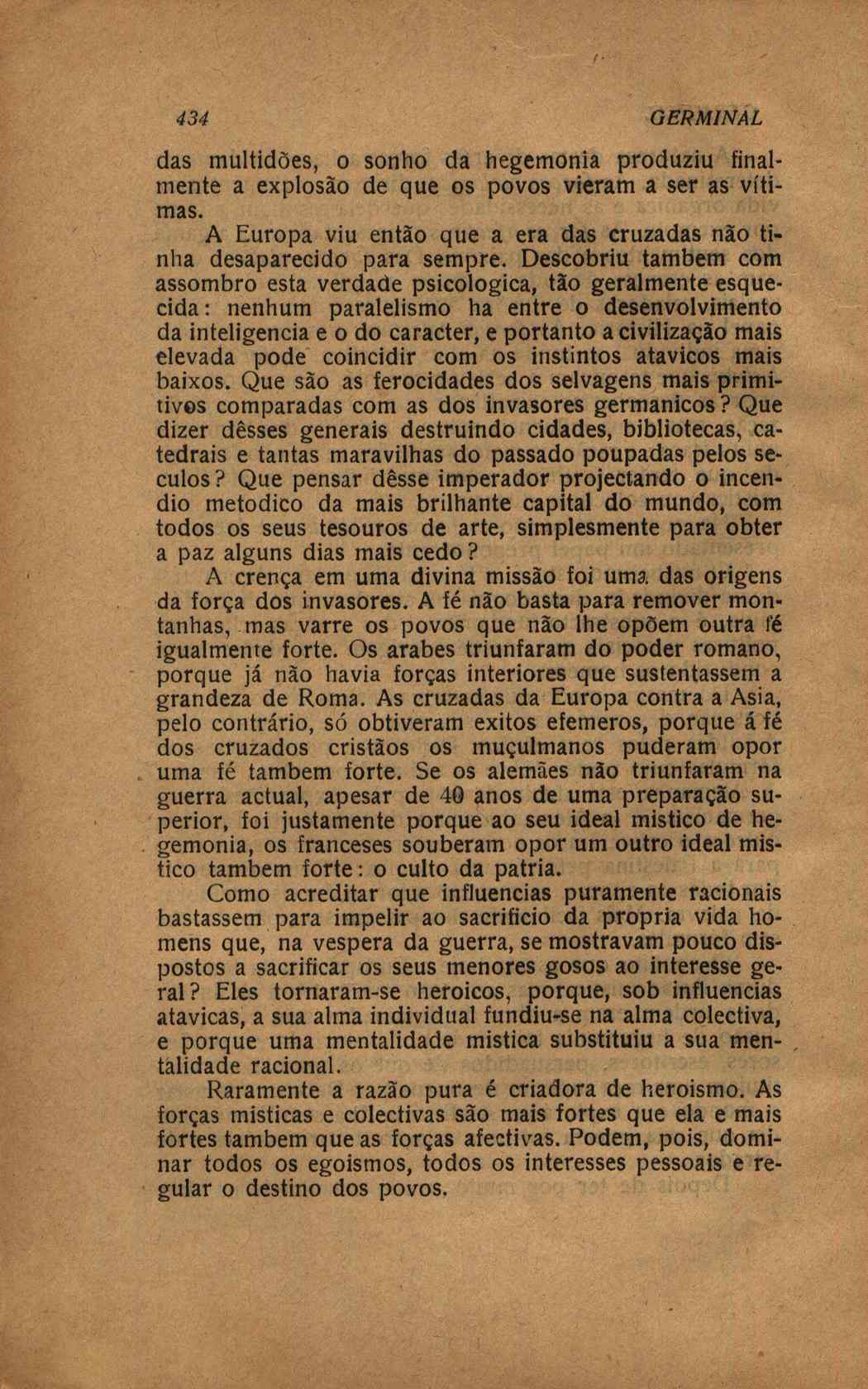 434 GERMINAL

das multidões, o sonho da hegemonia produziu finalmente a explosão de que os povos vieram a ser as vítimas.

A Europa viu então que a era das cruzadas não tinha desaparecido para sempre. Descobriu tambem com assombro esta verdade psicologica, tão geralmente esquecida: nenhum paralelismo ha entre o desenvolvimento da inteligencia e o do caracter, e portanto a civilização mais elevada pode coincidir com os instintos atavicos mais baixos. Que são as ferocidades dos selvagens mais primitivos comparadas com as dos invasores germanicos? Que dizer dêsses generais destruindo cidades, bibliotecas, catedrais e tantas maravilhas do passado poupadas pelos seculos? Que pensar dêsse imperador projectando o incendio metodico da mais brilhante capital do mundo, com todos os seus tesouros de arte, simplesmente para obter a paz alguns dias mais cedo?

A crença em uma divina missão foi uma das origens da força dos invasores. A fé não basta para remover montanhas, mas varre os povos que não lhe opõem outra fé igualmente forte. Os arabes triunfaram do poder romano, porque já não havia forças interiores que sustentassem a grandeza de Roma. As cruzadas da Europa contra a Asia, pelo contrário, só obtiveram exitos efemeros, porque á fé dos cruzados cristãos os muçulmanos puderam opor uma fé tambem forte. Se os alemães não triunfaram na guerra actual, apesar de 40 anos de uma preparação superior, foi justamente porque ao seu ideal mistico de hegemonia, os franceses souberam opor um outro ideal mistico tambem forte: o culto da patria.

Como acreditar que influencias puramente racionais bastassem para impelir ao sacrificio da propria vida homens que, na vespera da guerra, se mostravam pouco dispostos a sacrificar os seus menores gosos ao interesse geral? Eles tornaram-se heroicos, porque, sob influencias atavicas, a sua alma individual fundiu-se na alma colectiva, e porque uma mentalidade mistica substituiu a sua mentalidade racional.

Raramente a razão pura é criadora de heroismo. As forças misticas e colectivas são mais fortes que ela e mais fortes tambem que as forças afectivas. Podem, pois, dominar todos os egoismos, todos os interesses pessoais e regular o destino dos povos.